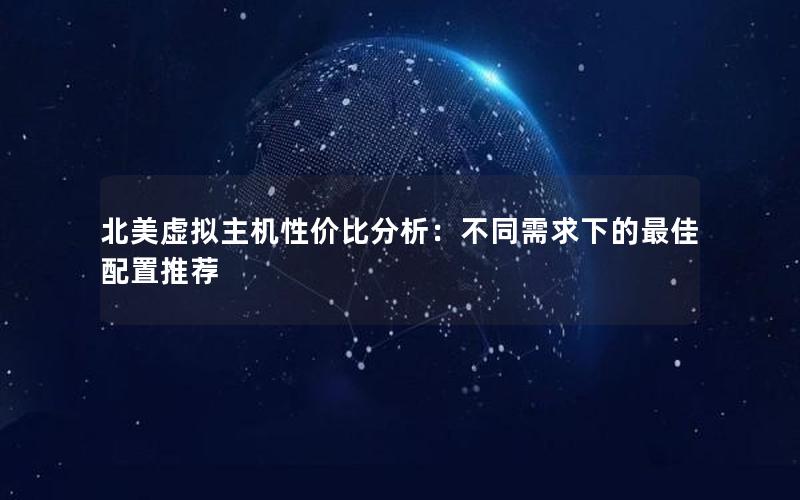 北美虚拟主机性价比分析：不同需求下的最佳配置推荐